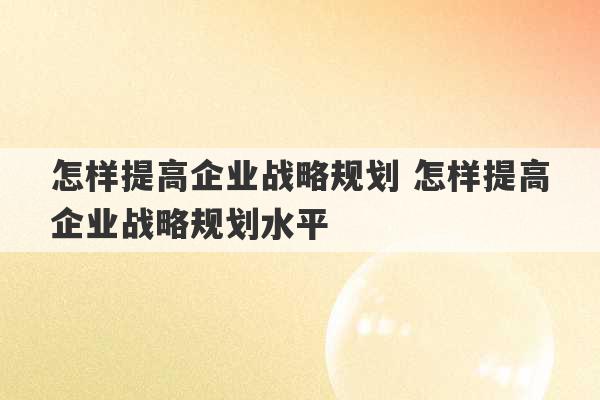 怎样提高企业战略规划 怎样提高企业战略规划水平